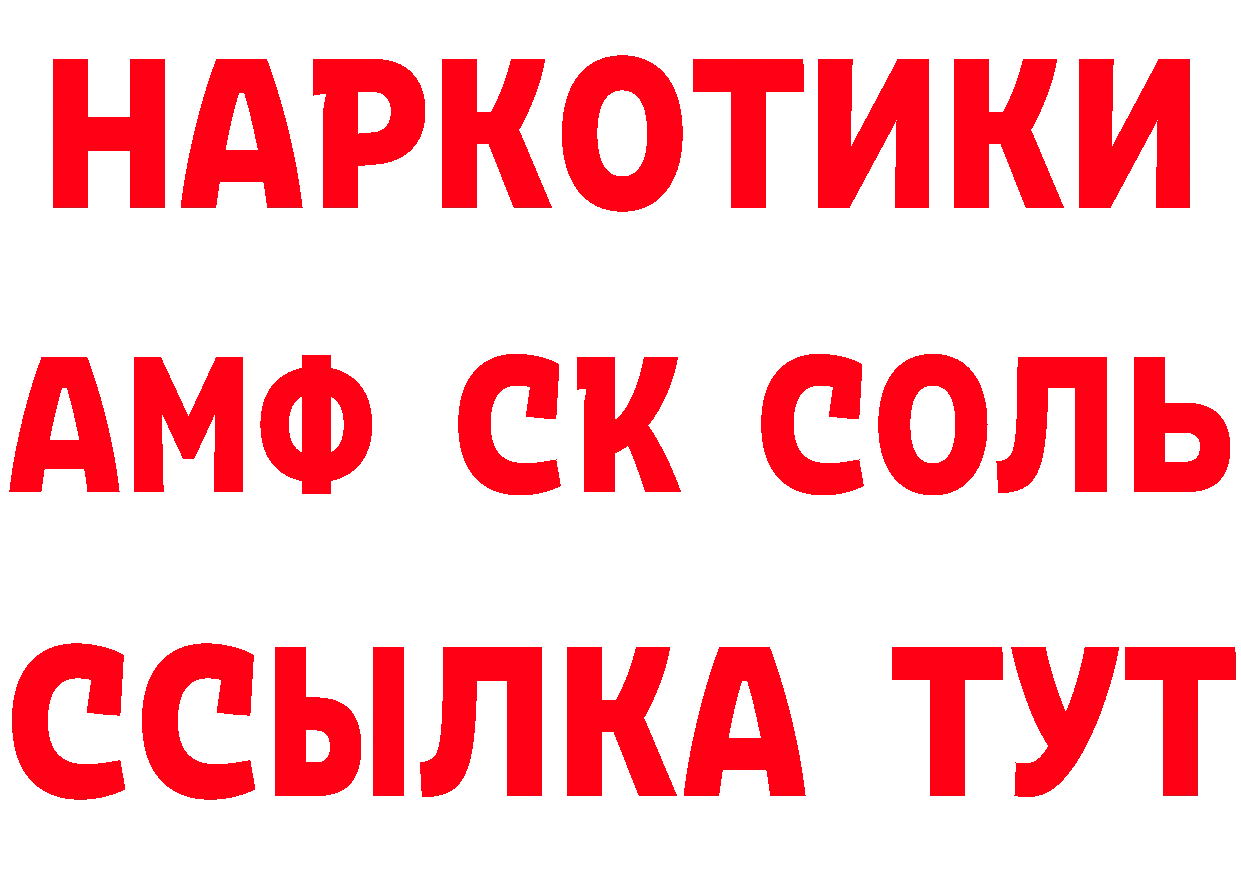 НАРКОТИКИ
АМФ СК СОЛЬ
ССЫЛКА ТУТ